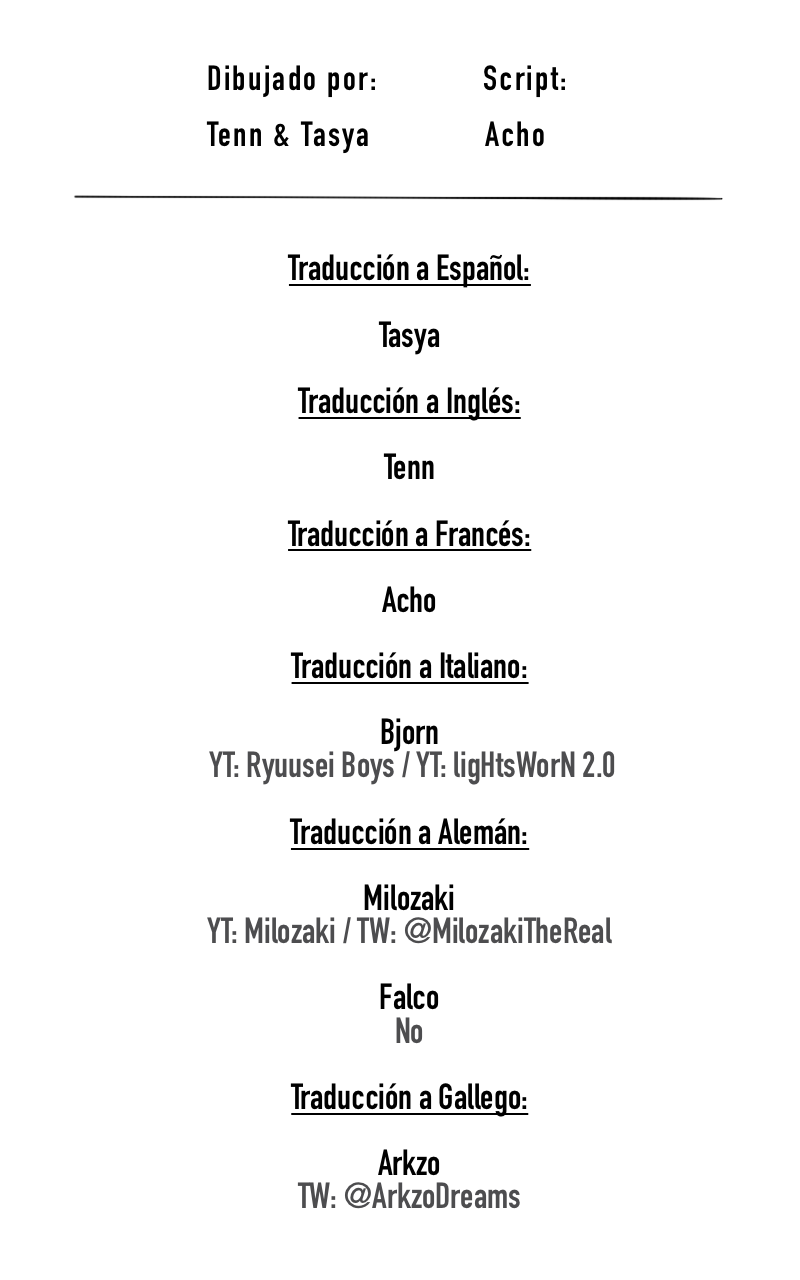 Dibujado por:
Tenn & Tasya

Script:
Acho

Traducción a Español:

Tasya

Traducción a Inglés:

Tenn

Traducción a Francés:

Acho

Traducción a Italiano:

Bjorn
YT: Ryuusei Boys / YT: ligHtsWorN 2.0

Traducción a Alemán:

Milozaki
YT: Milozaki / TW: @MilozakiTheReal

Falco
No

Traducción a Gallego:

Arkzo
TW: @ArkzoDreams